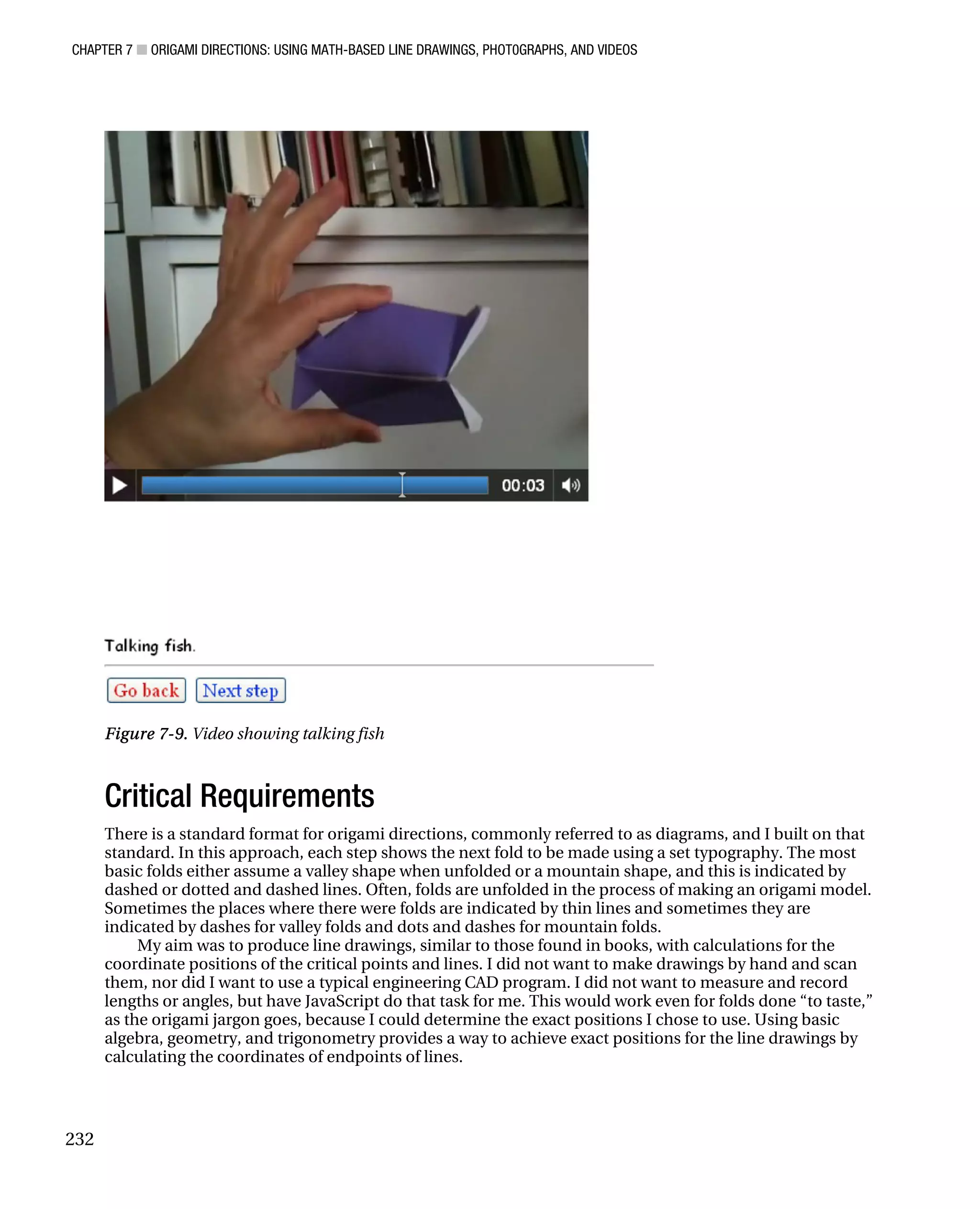 CHAPTER 7 ■ ORIGAMI DIRECTIONS: USING MATH-BASED LINE DRAWINGS, PHOTOGRAPHS, AND VIDEOS

00:03

Talking fish.

Go back Next step

Figure 7-9. Video showing talking fish

Critical Requirements

There is a standard format for origami directions, commonly referred to as diagrams, and I built on that standard. In this approach, each step shows the next fold to be made using a set typography. The most basic folds either assume a valley shape when unfolded or a mountain shape, and this is indicated by dashed or dotted and dashed lines. Often, folds are unfolded in the process of making an origami model. Sometimes the places where there were folds are indicated by thin lines and sometimes they are indicated by dashes for valley folds and dots and dashes for mountain folds.

My aim was to produce line drawings, similar to those found in books, with calculations for the coordinate positions of the critical points and lines. I did not want to make drawings by hand and scan them, nor did I want to use a typical engineering CAD program. I did not want to measure and record lengths or angles, but have JavaScript do that task for me. This would work even for folds done “to taste,” as the origami jargon goes, because I could determine the exact positions I chose to use. Using basic algebra, geometry, and trigonometry provides a way to achieve exact positions for the line drawings by calculating the coordinates of endpoints of lines.

232